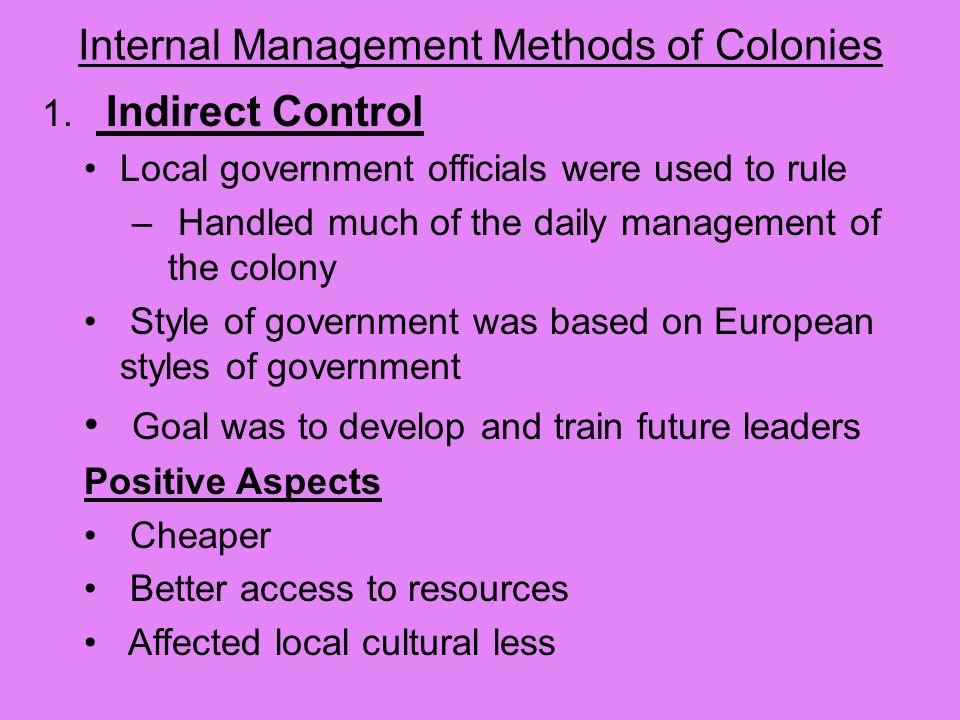 Internal Management Methods of Colonies

1. Indirect Control

• Local government officials were used to rule

– Handled much of the daily management of the colony

• Style of government was based on European styles of government

• Goal was to develop and train future leaders

Positive Aspects

• Cheaper

• Better access to resources

• Affected local cultural less